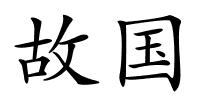 故国